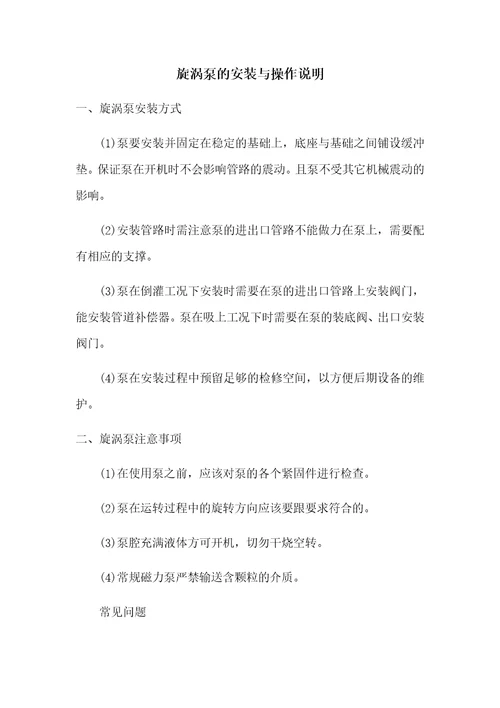 旋涡泵的安装与操作说明

一、旋涡泵安装方式

(1)泵要安装并固定在稳定的基础上，底座与基础之间铺设缓冲垫。保证泵在开机时不会影响管路的震动。且泵不受其它机械震动的影响。

(2)安装管路时需注意泵的进出口管路不能做力在泵上，需要配有相应的支撑。

(3)泵在倒灌工况下安装时需要在泵的进出口管路上安装阀门，能安装管道补偿器。泵在吸上工况下时需要在泵的装底阀、出口安装阀门。

(4)泵在安装过程中预留足够的检修空间，以方便后期设备的维护。

二、旋涡泵注意事项

(1)在使用泵之前，应该对泵的各个紧固件进行检查。

(2)泵在运转过程中的旋转方向应该要跟要求符合的。

(3)泵腔充满液体方可开机，切勿干烧空转。

(4)常规磁力泵严禁输送含颗粒的介质。

常见问题